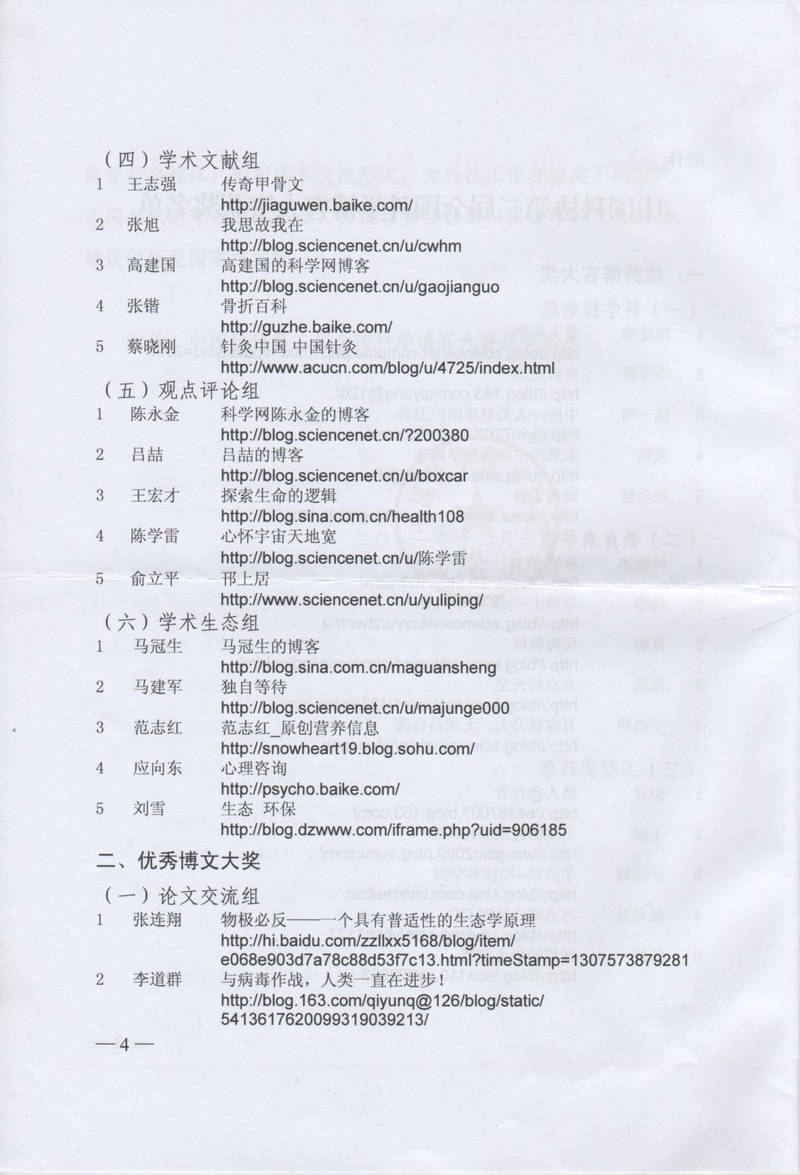 （四）学术文献组

1　王志强　传奇甲骨文
http://jiaguwen.baike.com/

2　张旭　我思故我在
http://blog.sciencenet.cn/u/cwhm

3　高建国　高建国的科学网博客
http://blog.sciencenet.cn/u/gaojianguo

4　张锴　骨折百科
http://guzhe.baike.com/

5　蔡晓刚　针灸中国 中国针灸
http://www.acucn.com/blog/u/4725/index.html

（五）观点评论组

1　陈永金　科学网陈永金的博客
http://blog.sciencenet.cn/?200380

2　吕喆　吕喆的博客
http://blog.sciencenet.cn/u/boxcar

3　王宏才　探索生命的逻辑
http://blog.sina.com.cn/health108

4　陈学雷　心怀宇宙天地宽
http://blog.sciencenet.cn/u/陈学雷

5　俞立平　邗上居
http://www.sciencenet.cn/u/yuliping/

（六）学术生态组

1　马冠生　马冠生的博客
http://blog.sina.com.cn/maguansheng

2　马建军　独自等待
http://blog.sciencenet.cn/u/majunge000

3　范志红　范志红_原创营养信息
http://snowheart19.blog.sohu.com/

4　应向东　心理咨询
http://psycho.baike.com/

5　刘雪　生态 环保
http://blog.dzwww.com/iframe.php?uid=906185

二、优秀博文大奖

（一）论文交流组

1　张连翔　物极必反——一个具有普适性的生态学原理
http://hi.baidu.com/zzllxx5168/blog/item/e068e903d7a78c88d53f7c13.html?timeStamp=1307573879281

2　李道群　与病毒作战，人类一直在进步！
http://blog.163.com/qiyunq@126/blog/static/541361762009931039213/

—4—